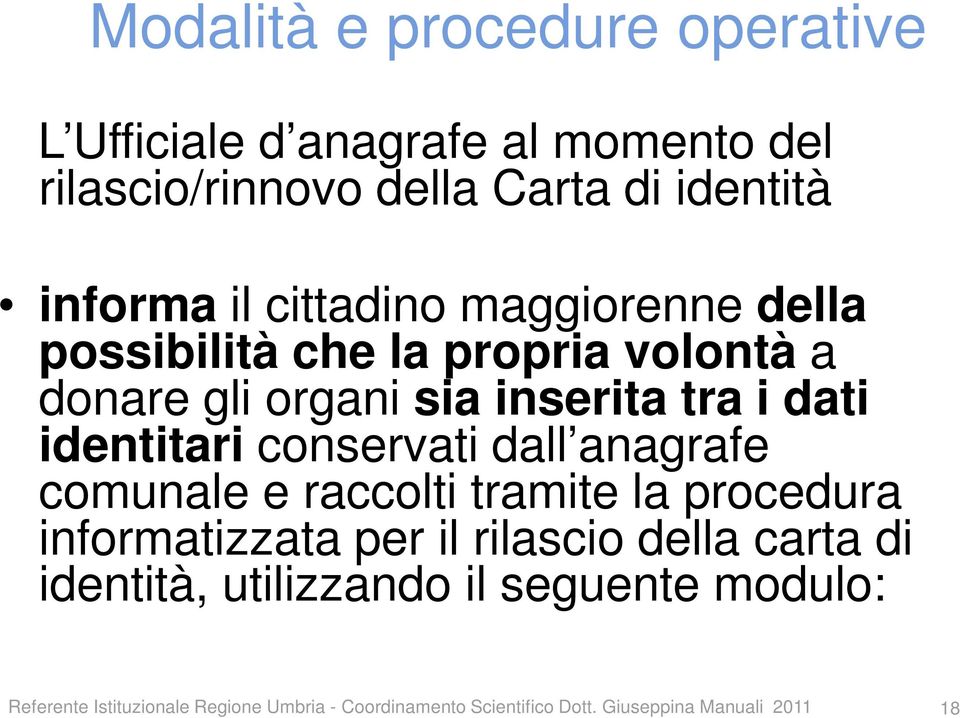 Modalità e procedure operative

L’Ufficiale d’anagrafe al momento del rilascio/rinnovo della Carta di identità

• informa il cittadino maggiorenne della possibilità che la propria volontà a donare gli organi sia inserita tra i dati identitari conservati dall’anagrafe comunale e raccolti tramite la procedura informatizzata per il rilascio della carta di identità, utilizzando il seguente modulo:

Referente Istituzionale Regione Umbria - Coordinamento Scientifico Dott. Giuseppina Manuali 2011

18